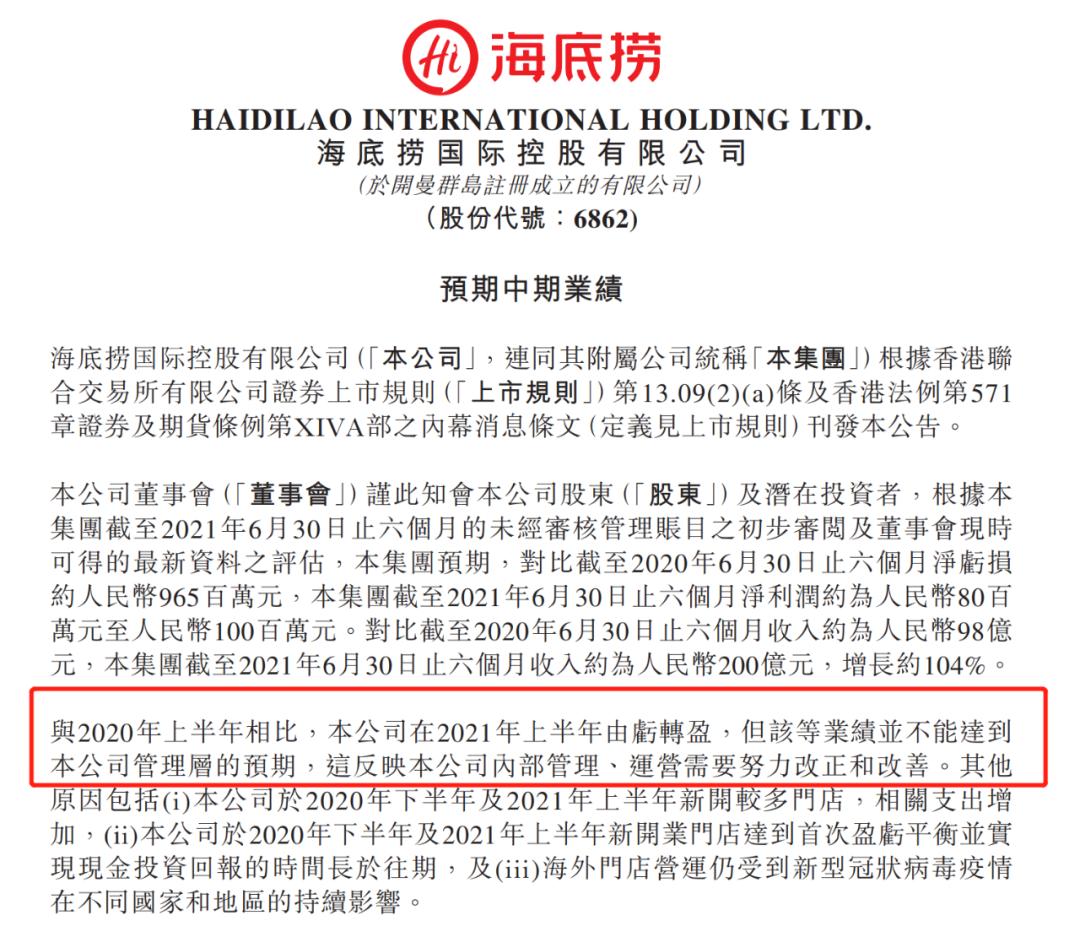 Hi 海底捞

HAIDILAO INTERNATIONAL HOLDING LTD.
海底捞国际控股有限公司
(於開曼群島註冊成立的有限公司)
(股份代號:6862)

預期中期業績

海底捞国际控股有限公司(「本公司」,連同其附屬公司統稱「本集團」)根據香港聯合交易所有限公司證券上市規則(「上市規則」)第13.09(2)(a)條及香港法例第571章證券及期貨條例第XIVA部之內幕消息條文(定義見上市規則)刊發本公告。

本公司董事會(「董事會」)謹此知會本公司股東(「股東」)及潛在投資者,根據本集團截至2021年6月30日止六個月的未經審核管理賬目之初步審閱及董事會現時可得的最新資料之評估,本集團預期,對比截至2020年6月30日止六個月淨虧損約人民幣965百萬元,本集團截至2021年6月30日止六個月淨利潤約為人民幣80百萬元至人民幣100百萬元。對比截至2020年6月30日止六個月收入約為人民幣98億元,本集團截至2021年6月30日止六個月收入約為人民幣200億元,增長約104%。

與2020年上半年相比,本公司在2021年上半年由虧轉盈,但該等業績並不能達到本公司管理層的預期,這反映本公司內部管理、運營需要努力改正和改善。其他原因包括(i)本公司於2020年下半年及2021年上半年新開較多門店,相關支出增加,(ii)本公司於2020年下半年及2021年上半年新開業門店達到首次盈虧平衡並實現現金投資回報的時間長於往期,及(iii)海外門店營運仍受到新型冠狀病毒疫情在不同國家和地區的持續影響。